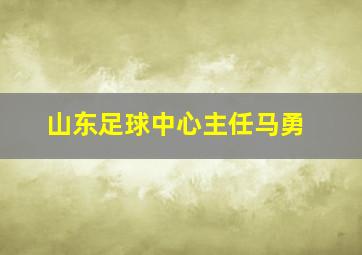 山东足球中心主任马勇